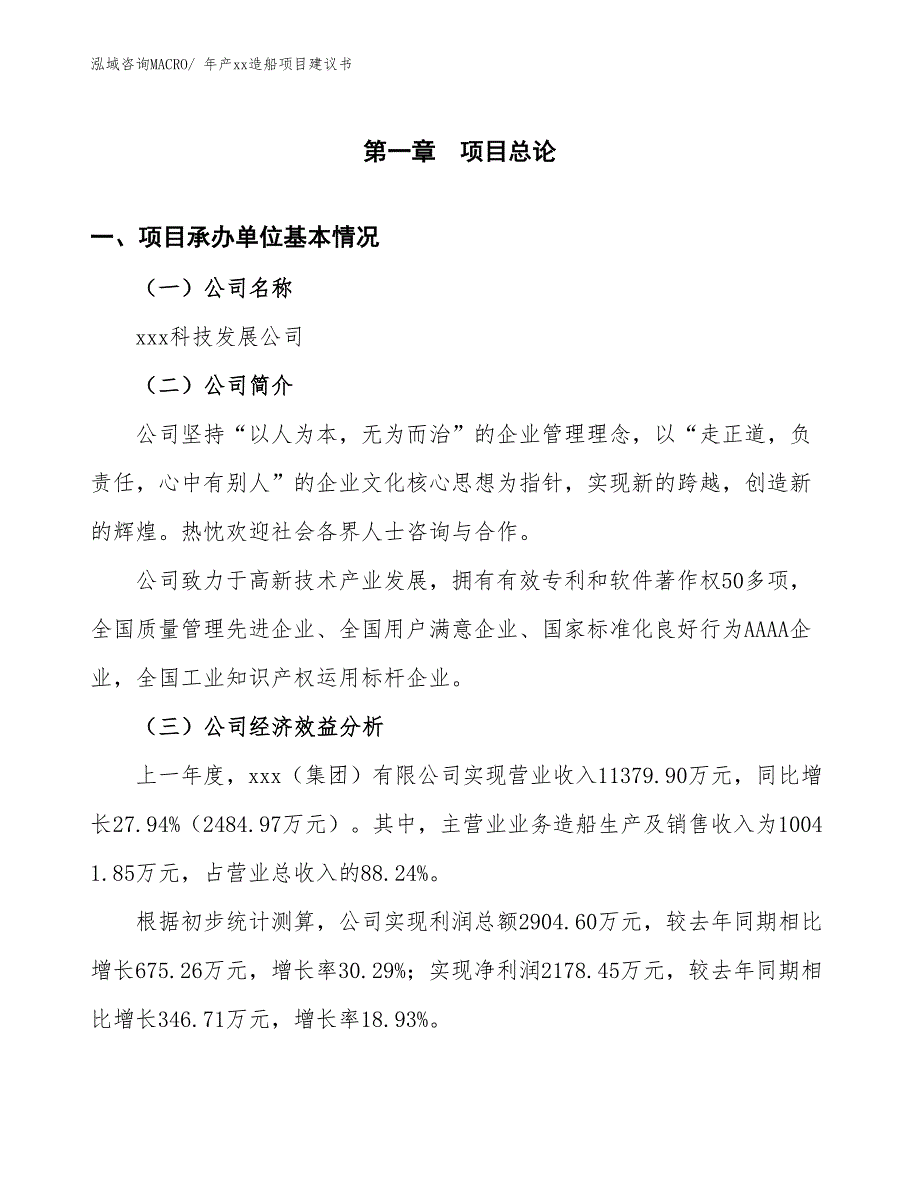 泓域咨询MACRO/ 年产xx造船项目建议书

第一章　项目总论

一、项目承办单位基本情况

（一）公司名称

xxx科技发展公司

（二）公司简介

公司坚持“以人为本，无为而治”的企业管理理念，以“走正道，负责任，心中有别人”的企业文化核心思想为指针，实现新的跨越，创造新的辉煌。热忱欢迎社会各界人士咨询与合作。

公司致力于高新技术产业发展，拥有有效专利和软件著作权50多项，全国质量管理先进企业、全国用户满意企业、国家标准化良好行为AAAA企业，全国工业知识产权运用标杆企业。

（三）公司经济效益分析

上一年度，xxx（集团）有限公司实现营业收入11379.90万元，同比增长27.94%（2484.97万元）。其中，主营业业务造船生产及销售收入为10041.85万元，占营业总收入的88.24%。

根据初步统计测算，公司实现利润总额2904.60万元，较去年同期相比增长675.26万元，增长率30.29%；实现净利润2178.45万元，较去年同期相比增长346.71万元，增长率18.93%。